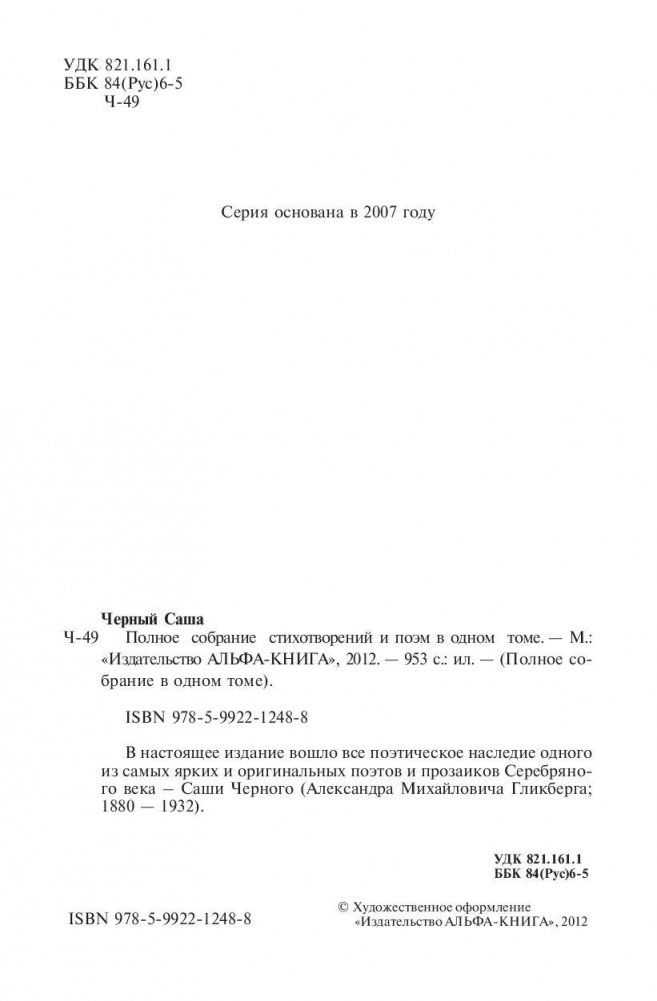 УДК 821.161.1
ББК 84(Рус)6-5
Ч-49

Серия основана в 2007 году

Черный Саша
Ч-49 Полное собрание стихотворений и поэм в одном томе. — М.: «Издательство АЛЬФА-КНИГА», 2012. — 953 с.: ил. — (Полное собрание в одном томе).

ISBN 978-5-9922-1248-8

В настоящее издание вошло все поэтическое наследие одного из самых ярких и оригинальных поэтов и прозаиков Серебряного века – Саши Черного (Александра Михайловича Гликберга; 1880 — 1932).

УДК 821.161.1
ББК 84(Рус)6-5

ISBN 978-5-9922-1248-8

© Художественное оформление «Издательство АЛЬФА-КНИГА», 2012